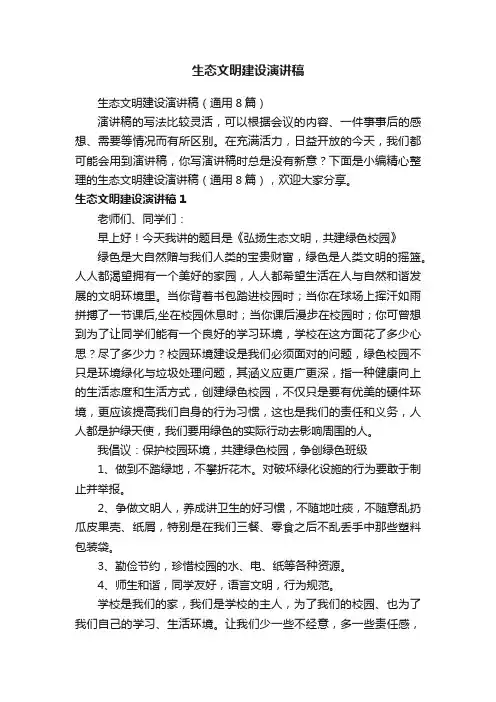 生态文明建设演讲稿

生态文明建设演讲稿（通用8篇）

演讲稿的写法比较灵活，可以根据会议的内容、一件事事后的感想、需要等情况而有所区别。在充满活力，日益开放的今天，我们都可能会用到演讲稿，你写演讲稿时总是没有新意？下面是小编精心整理的生态文明建设演讲稿（通用8篇），欢迎大家分享。

生态文明建设演讲稿1

老师们、同学们：

早上好！今天我讲的题目是《弘扬生态文明，共建绿色校园》

绿色是大自然赠与我们人类的宝贵财富，绿色是人类文明的摇篮。人人都渴望拥有一个美好的家园，人人都希望生活在人与自然和谐发展的文明环境里。当你背着书包踏进校园时；当你在球场上挥汗如雨拼搏了一节课后,坐在校园休息时；当你课后漫步在校园时；你可曾想到为了让同学们能有一个良好的学习环境，学校在这方面花了多少心思？尽了多少力？校园环境建设是我们必须面对的问题，绿色校园不只是环境绿化与垃圾处理问题，其涵义应更广更深，指一种健康向上的生活态度和生活方式，创建绿色校园，不仅只是要有优美的硬件环境，更应该提高我们自身的行为习惯，这也是我们的责任和义务，人人都是护绿天使，我们要用绿色的实际行动去影响周围的人。

我倡议：保护校园环境，共建绿色校园，争创绿色班级

1、做到不踏绿地，不攀折花木。对破坏绿化设施的行为要敢于制止并举报。

2、争做文明人，养成讲卫生的好习惯，不随地吐痰，不随意乱扔瓜皮果壳、纸屑，特别是在我们三餐、零食之后不乱丢手中那些塑料包装袋。

3、勤俭节约，珍惜校园的水、电、纸等各种资源。

4、师生和谐，同学友好，语言文明，行为规范。

学校是我们的家，我们是学校的主人，为了我们的校园、也为了我们自己的学习、生活环境。让我们少一些不经意，多一些责任感，